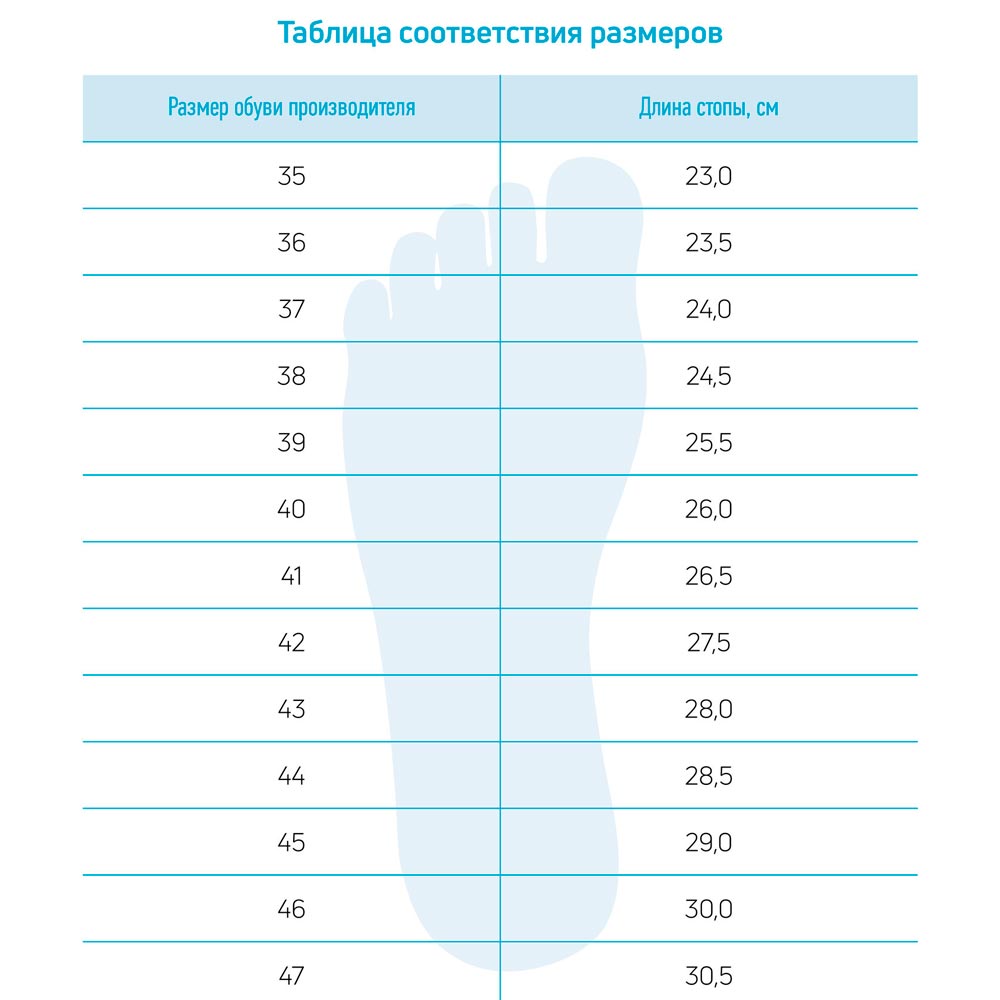 Таблица соответствия размеров

| Размер обуви производителя | Длина стопы, см |
|---|---|
| 35 | 23,0 |
| 36 | 23,5 |
| 37 | 24,0 |
| 38 | 24,5 |
| 39 | 25,5 |
| 40 | 26,0 |
| 41 | 26,5 |
| 42 | 27,5 |
| 43 | 28,0 |
| 44 | 28,5 |
| 45 | 29,0 |
| 46 | 30,0 |
| 47 | 30,5 |